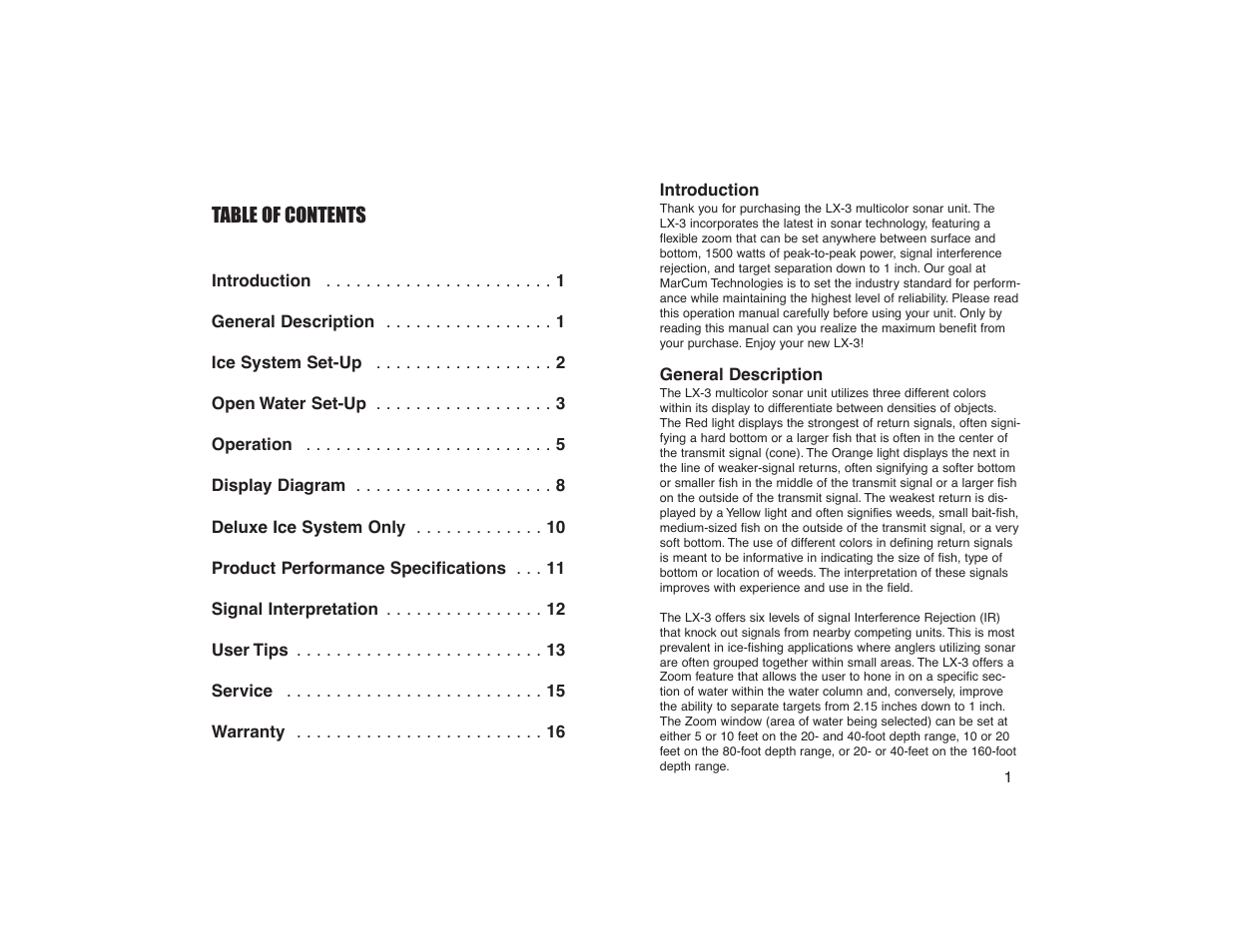 TABLE OF CONTENTS

Introduction . . . . . . . . . . . . . . . . . . . . . . . 1

General Description . . . . . . . . . . . . . . . . . 1

Ice System Set-Up . . . . . . . . . . . . . . . . . . 2

Open Water Set-Up . . . . . . . . . . . . . . . . . . 3

Operation . . . . . . . . . . . . . . . . . . . . . . . . . 5

Display Diagram . . . . . . . . . . . . . . . . . . . . 8

Deluxe Ice System Only . . . . . . . . . . . . . 10

Product Performance Specifications . . . 11

Signal Interpretation . . . . . . . . . . . . . . . . 12

User Tips . . . . . . . . . . . . . . . . . . . . . . . . . 13

Service . . . . . . . . . . . . . . . . . . . . . . . . . . 15

Warranty . . . . . . . . . . . . . . . . . . . . . . . . . 16

Introduction
Thank you for purchasing the LX-3 multicolor sonar unit. The LX-3 incorporates the latest in sonar technology, featuring a flexible zoom that can be set anywhere between surface and bottom, 1500 watts of peak-to-peak power, signal interference rejection, and target separation down to 1 inch. Our goal at MarCum Technologies is to set the industry standard for performance while maintaining the highest level of reliability. Please read this operation manual carefully before using your unit. Only by reading this manual can you realize the maximum benefit from your purchase. Enjoy your new LX-3!

General Description
The LX-3 multicolor sonar unit utilizes three different colors within its display to differentiate between densities of objects. The Red light displays the strongest of return signals, often signifying a hard bottom or a larger fish that is often in the center of the transmit signal (cone). The Orange light displays the next in the line of weaker-signal returns, often signifying a softer bottom or smaller fish in the middle of the transmit signal or a larger fish on the outside of the transmit signal. The weakest return is displayed by a Yellow light and often signifies weeds, small bait-fish, medium-sized fish on the outside of the transmit signal, or a very soft bottom. The use of different colors in defining return signals is meant to be informative in indicating the size of fish, type of bottom or location of weeds. The interpretation of these signals improves with experience and use in the field.

The LX-3 offers six levels of signal Interference Rejection (IR) that knock out signals from nearby competing units. This is most prevalent in ice-fishing applications where anglers utilizing sonar are often grouped together within small areas. The LX-3 offers a Zoom feature that allows the user to hone in on a specific section of water within the water column and, conversely, improve the ability to separate targets from 2.15 inches down to 1 inch. The Zoom window (area of water being selected) can be set at either 5 or 10 feet on the 20- and 40-foot depth range, 10 or 20 feet on the 80-foot depth range, or 20- or 40-feet on the 160-foot depth range.

1